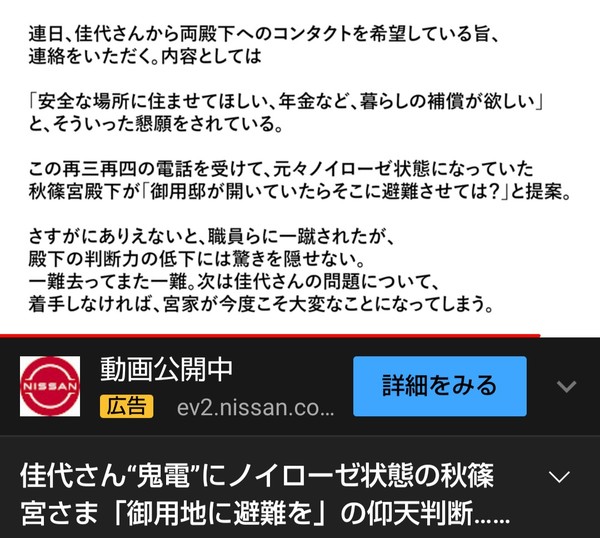 連日、佳代さんから両殿下へのコンタクトを希望している旨、連絡をいただく。内容としては

「安全な場所に住ませてほしい、年金など、暮らしの補償が欲しい」と、そういった懇願をされている。

この再三再四の電話を受けて、元々ノイローゼ状態になっていた秋篠宮殿下が「御用邸が開いていたらそこに避難させては?」と提案。

さすがにありえないと、職員らに一蹴されたが、殿下の判断力の低下には驚きを隠せない。一難去ってまた一難。次は佳代さんの問題について、着手しなければ、宮家が今度こそ大変なことになってしまう。

NISSAN

動画公開中

広告 ev2.nissan.co...

詳細をみる

佳代さん“鬼電”にノイローゼ状態の秋篠宮さま「御用地に避難を」の仰天判断......